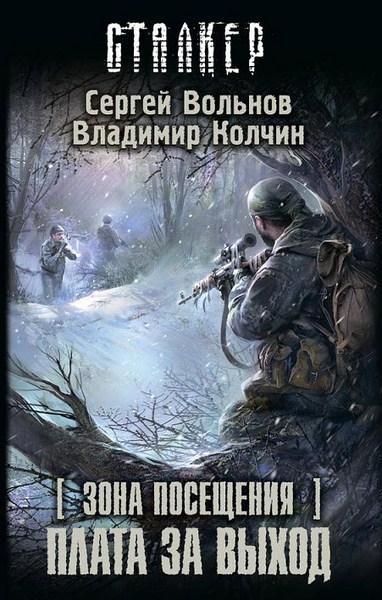 СТАЛКЕР

Сергей Вольнов
Владимир Колчин

[ ЗОНА ПОСЕЩЕНИЯ ]
ПЛАТА ЗА ВЫХОД